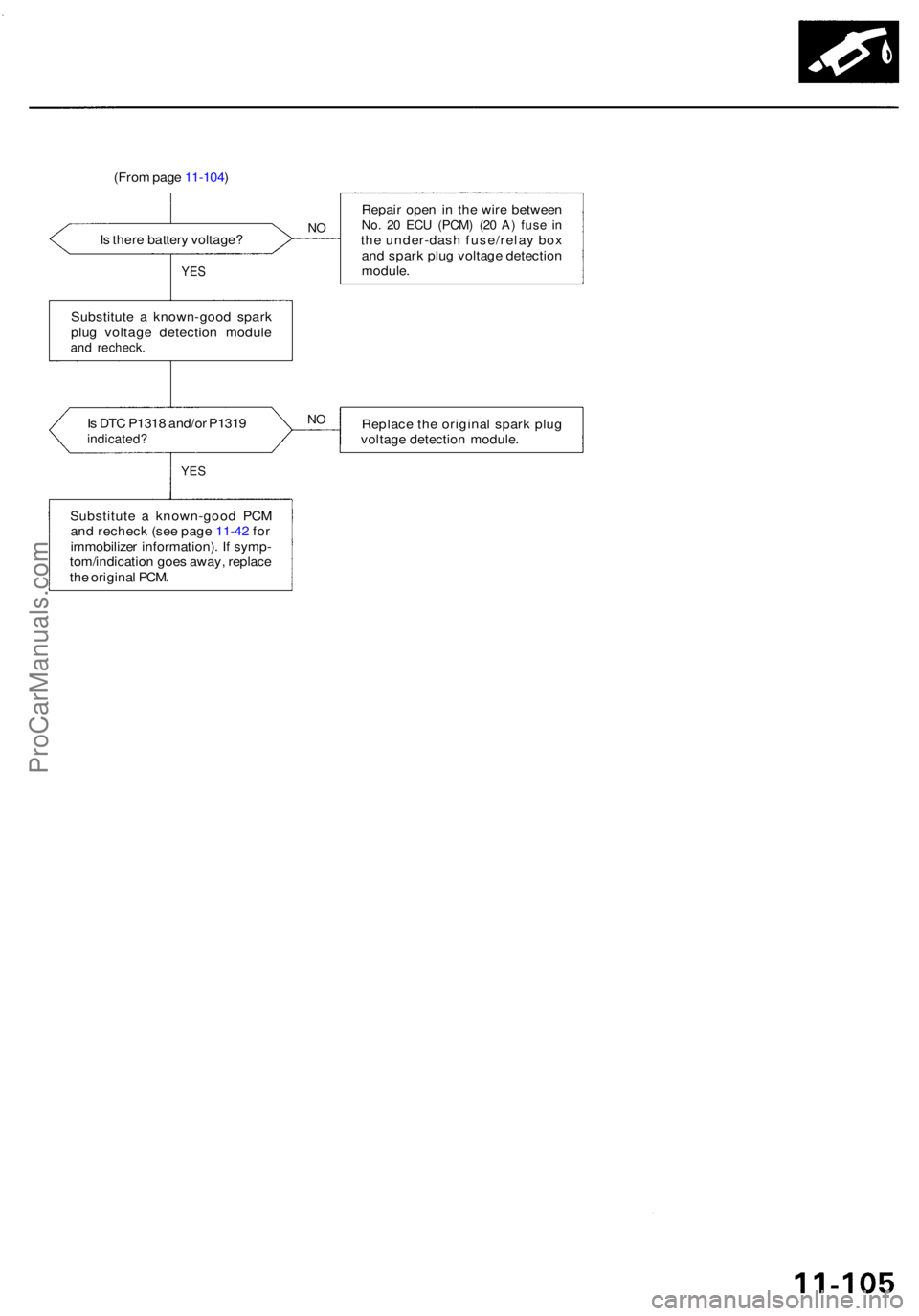 (From page 11-104)

Is there battery voltage?

NO

Repair open in the wire between No. 20 ECU (PCM) (20 A) fuse in the under-dash fuse/relay box and spark plug voltage detection module.

YES

Substitute a known-good spark plug voltage detection module and recheck.

Is DTC P1318 and/or P1319 indicated?

NO

Replace the original spark plug voltage detection module.

YES

Substitute a known-good PCM and recheck (see page 11-42 for immobilizer information). If symptom/indication goes away, replace the original PCM.

ProCarManuals.com

11-105

carmanualsonline.info